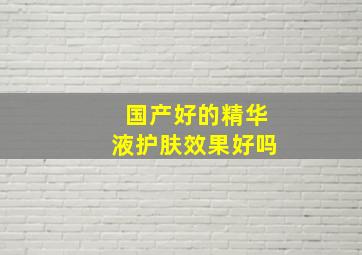 国产好的精华液护肤效果好吗